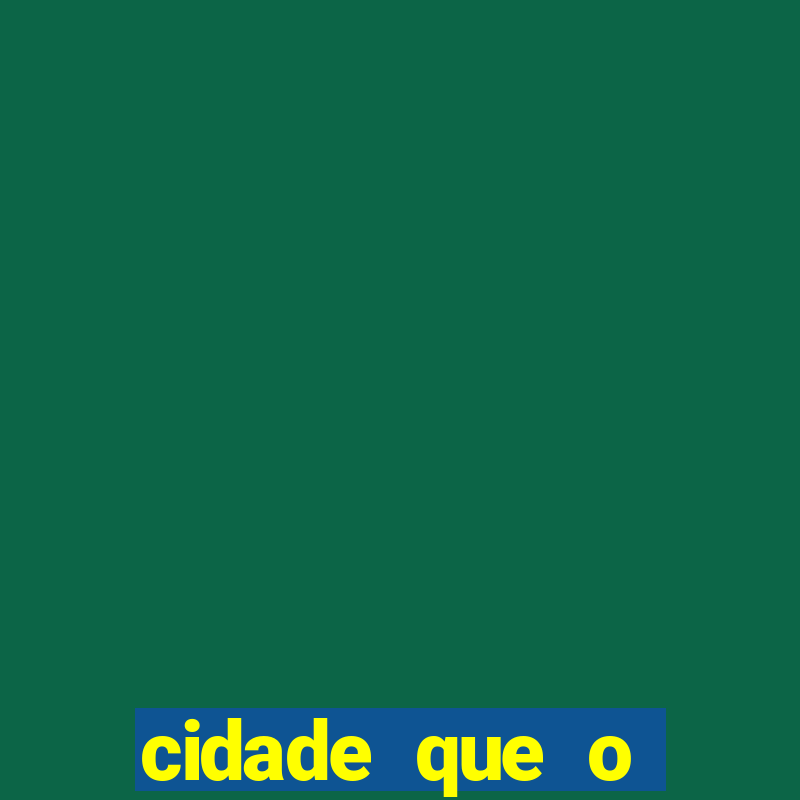 cidade que o